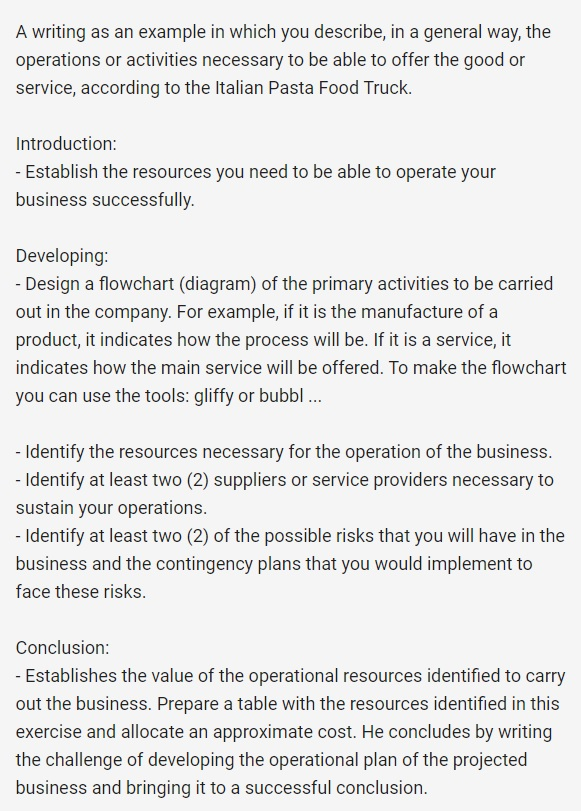 A writing as an example in which you describe, in a general way, the operations or activities necessary to be able to offer the good or service, according to the Italian Pasta Food Truck.

Introduction:
- Establish the resources you need to be able to operate your business successfully.

Developing:
- Design a flowchart (diagram) of the primary activities to be carried out in the company. For example, if it is the manufacture of a product, it indicates how the process will be. If it is a service, it indicates how the main service will be offered. To make the flowchart you can use the tools: gliffy or bubbl ...

- Identify the resources necessary for the operation of the business.
- Identify at least two (2) suppliers or service providers necessary to sustain your operations.
- Identify at least two (2) of the possible risks that you will have in the business and the contingency plans that you would implement to face these risks.

Conclusion:
- Establishes the value of the operational resources identified to carry out the business. Prepare a table with the resources identified in this exercise and allocate an approximate cost. He concludes by writing the challenge of developing the operational plan of the projected business and bringing it to a successful conclusion.